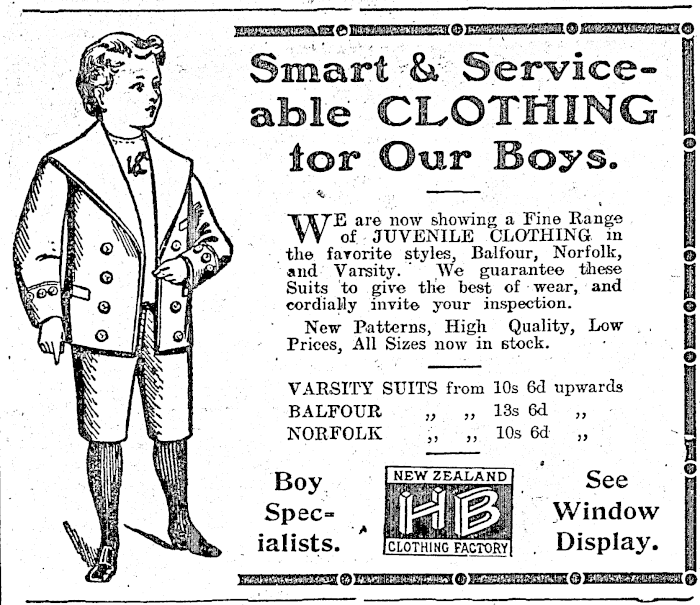 Smart & Serviceable CLOTHING for Our Boys.

WE are now showing a Fine Range of JUVENILE CLOTHING in the favorite styles, Balfour, Norfolk, and Varsity. We guarantee these Suits to give the best of wear, and cordially invite your inspection.

New Patterns, High Quality, Low Prices, All Sizes now in stock.

VARSITY SUITS from 10s 6d upwards
BALFOUR ,, ,, 13s 6d ,,
NORFOLK ,, ,, 10s 6d ,,

Boy Specialists.

NEW ZEALAND
HB
CLOTHING FACTORY

See Window Display.